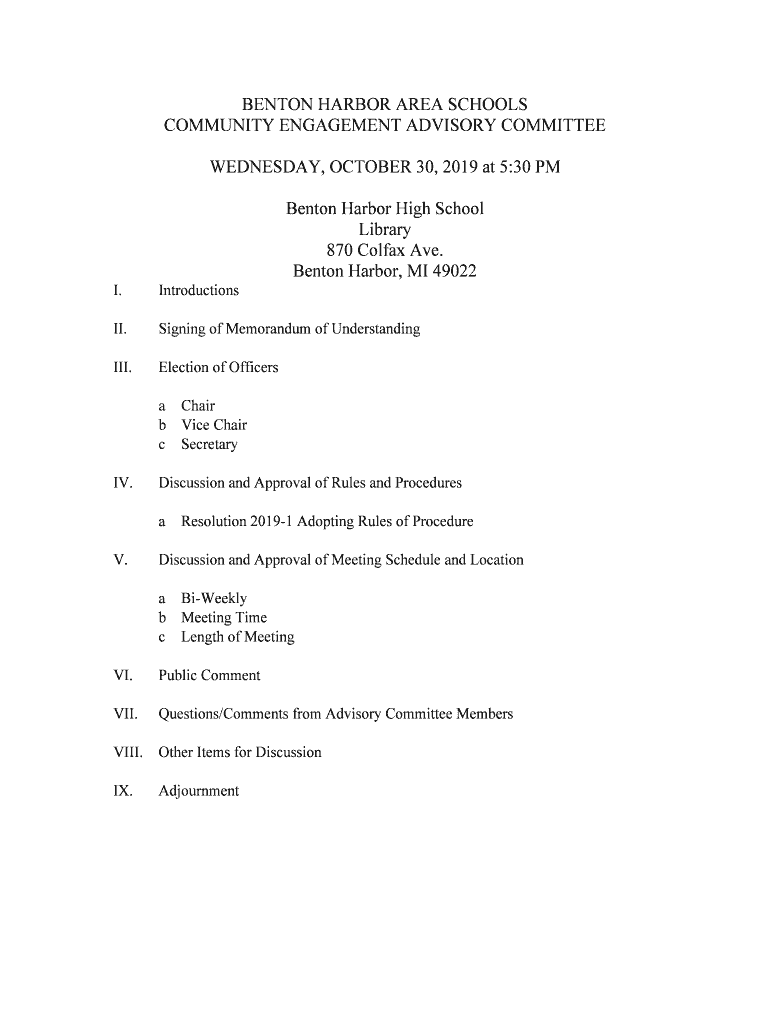 BENTON HARBOR AREA SCHOOLS
COMMUNITY ENGAGEMENT ADVISORY COMMITTEE

WEDNESDAY, OCTOBER 30, 2019 at 5:30 PM

Benton Harbor High School
Library
870 Colfax Ave.
Benton Harbor, MI 49022

I. Introductions

II. Signing of Memorandum of Understanding

III. Election of Officers

a Chair
b Vice Chair
c Secretary

IV. Discussion and Approval of Rules and Procedures

a Resolution 2019-1 Adopting Rules of Procedure

V. Discussion and Approval of Meeting Schedule and Location

a Bi-Weekly
b Meeting Time
c Length of Meeting

VI. Public Comment

VII. Questions/Comments from Advisory Committee Members

VIII. Other Items for Discussion

IX. Adjournment